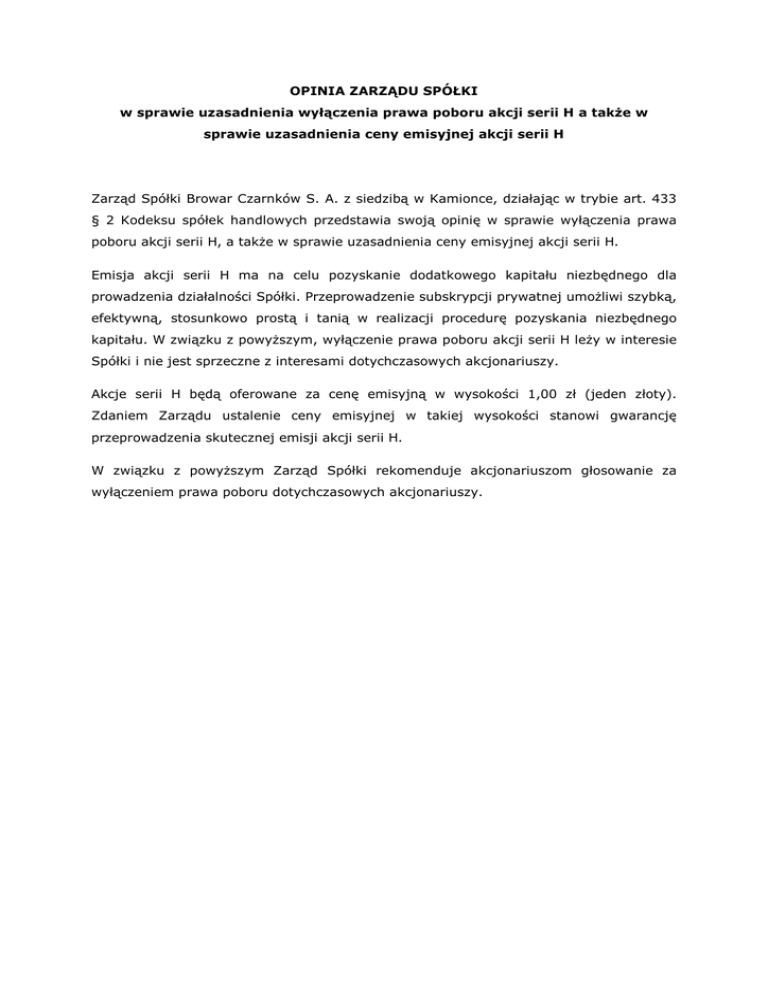 OPINIA ZARZĄDU SPÓŁKI
w sprawie uzasadnienia wyłączenia prawa poboru akcji serii H a także w sprawie uzasadnienia ceny emisyjnej akcji serii H

Zarząd Spółki Browar Czarnków S. A. z siedzibą w Kamionce, działając w trybie art. 433 § 2 Kodeksu spółek handlowych przedstawia swoją opinię w sprawie wyłączenia prawa poboru akcji serii H, a także w sprawie uzasadnienia ceny emisyjnej akcji serii H.

Emisja akcji serii H ma na celu pozyskanie dodatkowego kapitału niezbędnego dla prowadzenia działalności Spółki. Przeprowadzenie subskrypcji prywatnej umożliwi szybką, efektywną, stosunkowo prostą i tanią w realizacji procedurę pozyskania niezbędnego kapitału. W związku z powyższym, wyłączenie prawa poboru akcji serii H leży w interesie Spółki i nie jest sprzeczne z interesami dotychczasowych akcjonariuszy.

Akcje serii H będą oferowane za cenę emisyjną w wysokości 1,00 zł (jeden złoty). Zdaniem Zarządu ustalenie ceny emisyjnej w takiej wysokości stanowi gwarancję przeprowadzenia skutecznej emisji akcji serii H.

W związku z powyższym Zarząd Spółki rekomenduje akcjonariuszom głosowanie za wyłączeniem prawa poboru dotychczasowych akcjonariuszy.